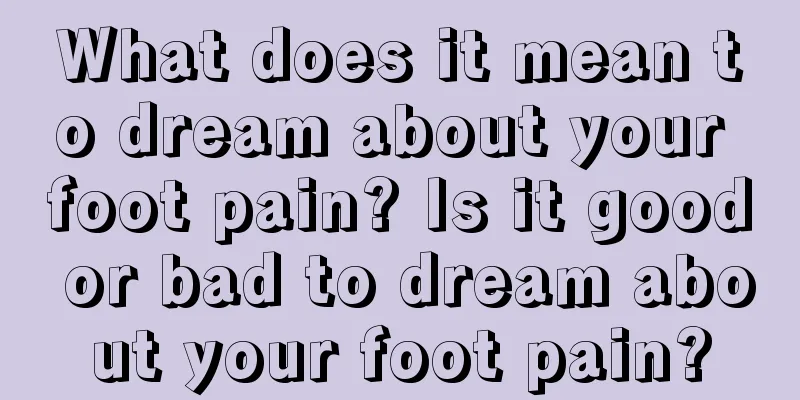 What does it mean to dream about your foot pain? Is it good or bad to dream about your foot pain?